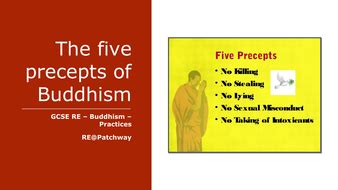 The five precepts of Buddhism

GCSE RE – Buddhism – Practices

RE@Patchway

Five Precepts

• No Killing
• No Stealing
• No lying
• No Sexual Misconduct
• No Taking of Intoxicants